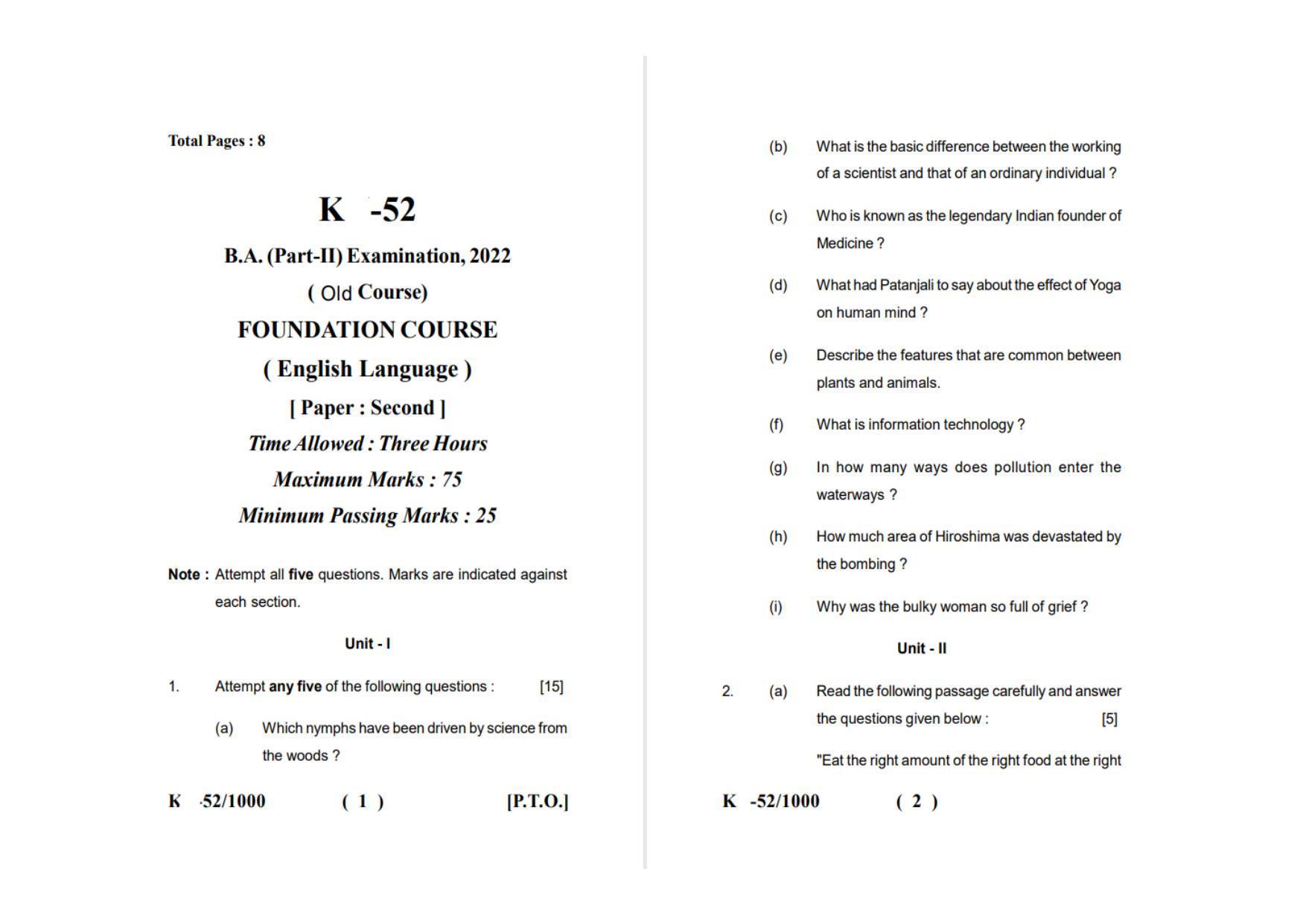 Total Pages : 8

K -52

B.A. (Part-II) Examination, 2022

( Old Course)

FOUNDATION COURSE

( English Language )

[ Paper : Second ]

Time Allowed : Three Hours

Maximum Marks : 75

Minimum Passing Marks : 25

Note : Attempt all five questions. Marks are indicated against each section.

Unit - I

1. Attempt any five of the following questions : [15]

(a) Which nymphs have been driven by science from the woods ?

K -52/1000 ( 1 ) [P.T.O.]

(b) What is the basic difference between the working of a scientist and that of an ordinary individual ?

(c) Who is known as the legendary Indian founder of Medicine ?

(d) What had Patanjali to say about the effect of Yoga on human mind ?

(e) Describe the features that are common between plants and animals.

(f) What is information technology ?

(g) In how many ways does pollution enter the waterways ?

(h) How much area of Hiroshima was devastated by the bombing ?

(i) Why was the bulky woman so full of grief ?

Unit - II

2. (a) Read the following passage carefully and answer the questions given below : [5]

"Eat the right amount of the right food at the right

K -52/1000 ( 2 )